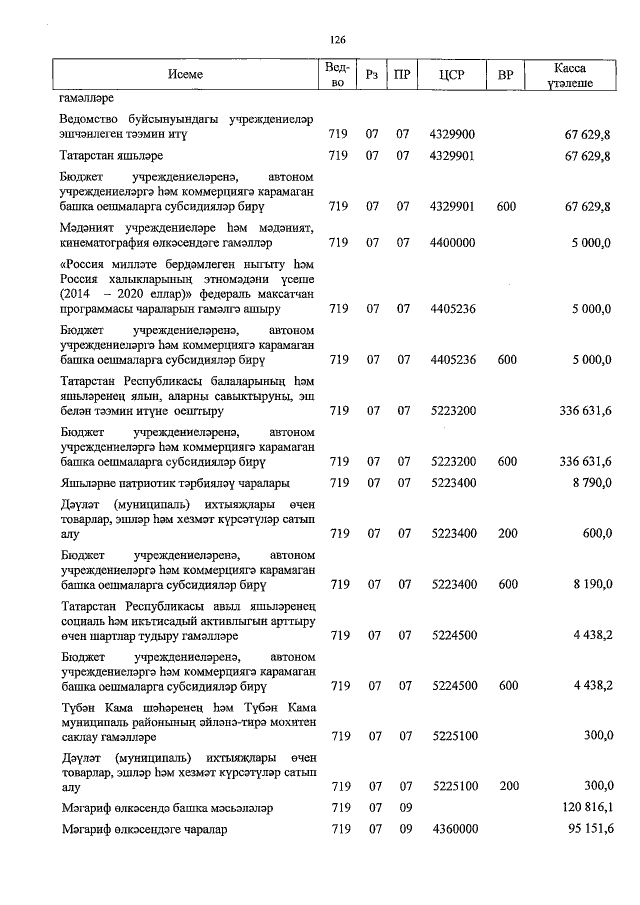 126

| Исеме | Ведво | Рз | ПР | ЦСР | ВР | Касса үтәлеше |
|---|---|---|---|---|---|---|
| гамәлләре | | | | | | |
| Ведомство буйсынуындагы учреждениеләр эшчәнлеген тәэмин итү | 719 | 07 | 07 | 4329900 | | 67 629,8 |
| Татарстан яшьләре | 719 | 07 | 07 | 4329901 | | 67 629,8 |
| Бюджет учреждениеләренә, автоном учреждениеләргә һәм коммерциягә карамаган башка оешмаларга субсидияләр бирү | 719 | 07 | 07 | 4329901 | 600 | 67 629,8 |
| Мәдәният учреждениеләре һәм мәдәният, кинематография өлкәсендәге гамәлләр | 719 | 07 | 07 | 4400000 | | 5 000,0 |
| «Россия милләте бердәмлеген ныгыту һәм Россия халыкларының этномәдәни үсеше (2014 – 2020 еллар)» федераль максатчан программасы чараларын гамәлгә ашыру | 719 | 07 | 07 | 4405236 | | 5 000,0 |
| Бюджет учреждениеләренә, автоном учреждениеләргә һәм коммерциягә карамаган башка оешмаларга субсидияләр бирү | 719 | 07 | 07 | 4405236 | 600 | 5 000,0 |
| Татарстан Республикасы балаларының һәм яшьләренең ялын, аларны савыктыруны, эш белән тәэмин итүне оештыру | 719 | 07 | 07 | 5223200 | | 336 631,6 |
| Бюджет учреждениеләренә, автоном учреждениеләргә һәм коммерциягә карамаган башка оешмаларга субсидияләр бирү | 719 | 07 | 07 | 5223200 | 600 | 336 631,6 |
| Яшьләрне патриотик тәрбияләү чаралары | 719 | 07 | 07 | 5223400 | | 8 790,0 |
| Дәүләт (муниципаль) ихтыяҗлары өчен товарлар, эшләр һәм хезмәт күрсәтүләр сатып алу | 719 | 07 | 07 | 5223400 | 200 | 600,0 |
| Бюджет учреждениеләренә, автоном учреждениеләргә һәм коммерциягә карамаган башка оешмаларга субсидияләр бирү | 719 | 07 | 07 | 5223400 | 600 | 8 190,0 |
| Татарстан Республикасы авыл яшьләренең социаль һәм икътисадый активлыгын арттыру өчен шартлар тудыру гамәлләре | 719 | 07 | 07 | 5224500 | | 4 438,2 |
| Бюджет учреждениеләренә, автоном учреждениеләргә һәм коммерциягә карамаган башка оешмаларга субсидияләр бирү | 719 | 07 | 07 | 5224500 | 600 | 4 438,2 |
| Түбән Кама шәһәренең һәм Түбән Кама муниципаль районының әйләнә-тирә мохитен саклау гамәлләре | 719 | 07 | 07 | 5225100 | | 300,0 |
| Дәүләт (муниципаль) ихтыяҗлары өчен товарлар, эшләр һәм хезмәт күрсәтүләр сатып алу | 719 | 07 | 07 | 5225100 | 200 | 300,0 |
| Мәгариф өлкәсендә башка мәсьәләләр | 719 | 07 | 09 | | | 120 816,1 |
| Мәгариф өлкәсендәге чаралар | 719 | 07 | 09 | 4360000 | | 95 151,6 |